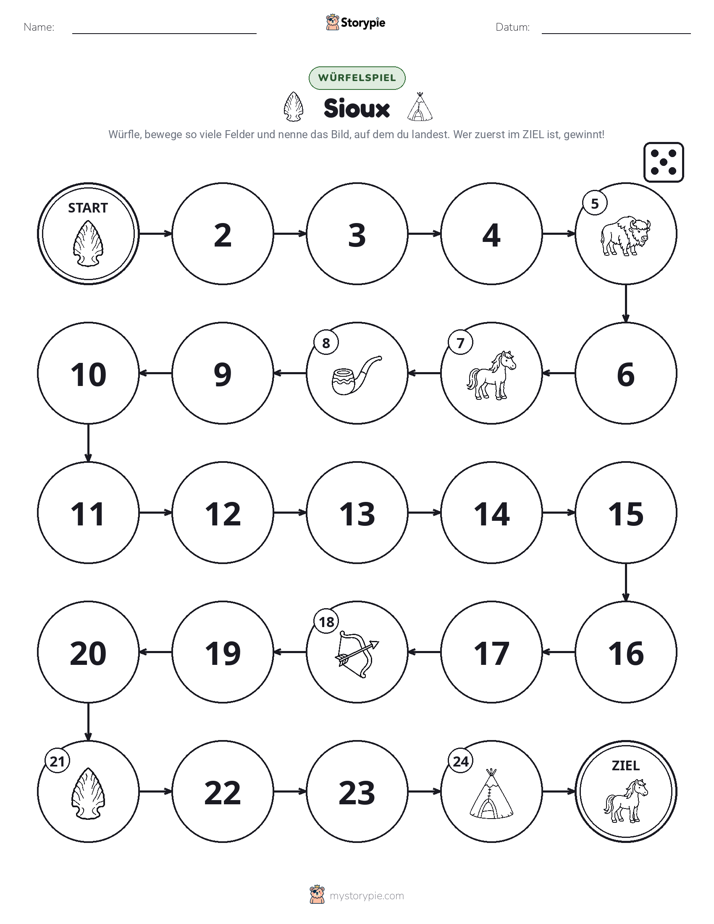 Name: ____ Storypie Datum: ____

WÜRFELSPIEL

Sioux

Würfle, bewege so viele Felder und nenne das Bild, auf dem du landest. Wer zuerst im ZIEL ist, gewinnt!

START

2

3

4

5

6

7

8

9

10

11

12

13

14

15

16

17

18

19

20

21

22

23

24

ZIEL

mystorypie.com